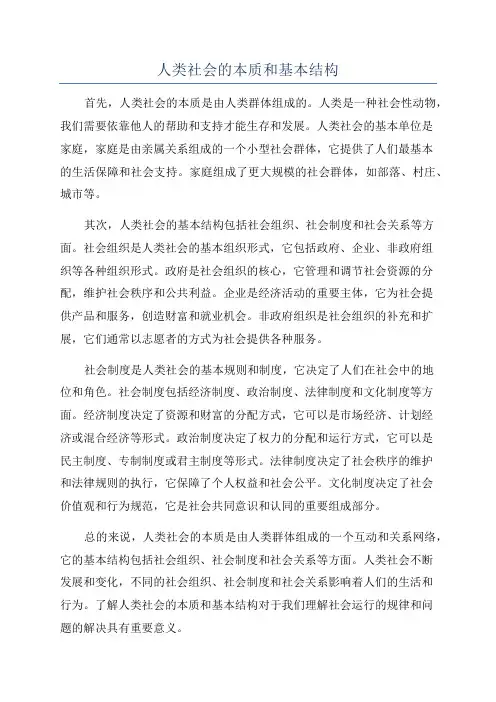 人类社会的本质和基本结构

首先，人类社会的本质是由人类群体组成的。人类是一种社会性动物，我们需要依靠他人的帮助和支持才能生存和发展。人类社会的基本单位是家庭，家庭是由亲属关系组成的一个小型社会群体，它提供了人们最基本的生活保障和社会支持。家庭组成了更大规模的社会群体，如部落、村庄、城市等。

其次，人类社会的基本结构包括社会组织、社会制度和社会关系等方面。社会组织是人类社会的基本组织形式，它包括政府、企业、非政府组织等各种组织形式。政府是社会组织的核心，它管理和调节社会资源的分配，维护社会秩序和公共利益。企业是经济活动的重要主体，它为社会提供产品和服务，创造财富和就业机会。非政府组织是社会组织的补充和扩展，它们通常以志愿者的方式为社会提供各种服务。

社会制度是人类社会的基本规则和制度，它决定了人们在社会中的地位和角色。社会制度包括经济制度、政治制度、法律制度和文化制度等方面。经济制度决定了资源和财富的分配方式，它可以是市场经济、计划经济或混合经济等形式。政治制度决定了权力的分配和运行方式，它可以是民主制度、专制制度或君主制度等形式。法律制度决定了社会秩序的维护和法律规则的执行，它保障了个人权益和社会公平。文化制度决定了社会价值观和行为规范，它是社会共同意识和认同的重要组成部分。

总的来说，人类社会的本质是由人类群体组成的一个互动和关系网络，它的基本结构包括社会组织、社会制度和社会关系等方面。人类社会不断发展和变化，不同的社会组织、社会制度和社会关系影响着人们的生活和行为。了解人类社会的本质和基本结构对于我们理解社会运行的规律和问题的解决具有重要意义。